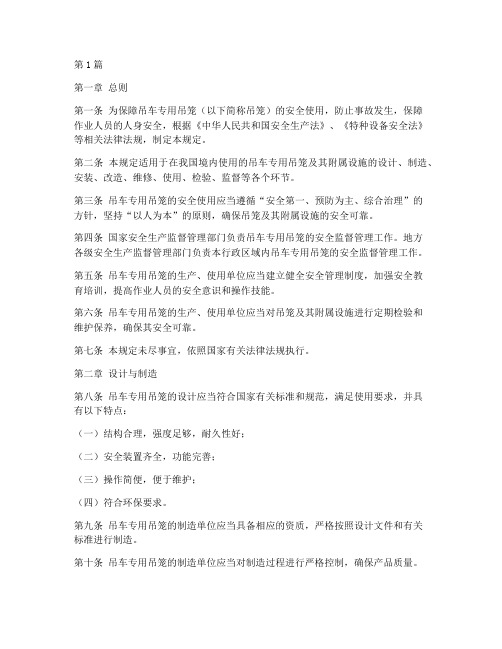 第1篇

第一章 总则

第一条 为保障吊车专用吊笼（以下简称吊笼）的安全使用，防止事故发生，保障作业人员的人身安全，根据《中华人民共和国安全生产法》、《特种设备安全法》等相关法律法规，制定本规定。

第二条 本规定适用于在我国境内使用的吊车专用吊笼及其附属设施的设计、制造、安装、改造、维修、使用、检验、监督等各个环节。

第三条 吊车专用吊笼的安全使用应当遵循“安全第一、预防为主、综合治理”的方针，坚持“以人为本”的原则，确保吊笼及其附属设施的安全可靠。

第四条 国家安全生产监督管理部门负责吊车专用吊笼的安全监督管理工作。地方各级安全生产监督管理部门负责本行政区域内吊车专用吊笼的安全监督管理工作。

第五条 吊车专用吊笼的生产、使用单位应当建立健全安全管理制度，加强安全教育培训，提高作业人员的安全意识和操作技能。

第六条 吊车专用吊笼的生产、使用单位应当对吊笼及其附属设施进行定期检验和维护保养，确保其安全可靠。

第七条 本规定未尽事宜，依照国家有关法律法规执行。

第二章 设计与制造

第八条 吊车专用吊笼的设计应当符合国家有关标准和规范，满足使用要求，并具有以下特点：

（一）结构合理，强度足够，耐久性好；

（二）安全装置齐全，功能完善；

（三）操作简便，便于维护；

（四）符合环保要求。

第九条 吊车专用吊笼的制造单位应当具备相应的资质，严格按照设计文件和有关标准进行制造。

第十条 吊车专用吊笼的制造单位应当对制造过程进行严格控制，确保产品质量。